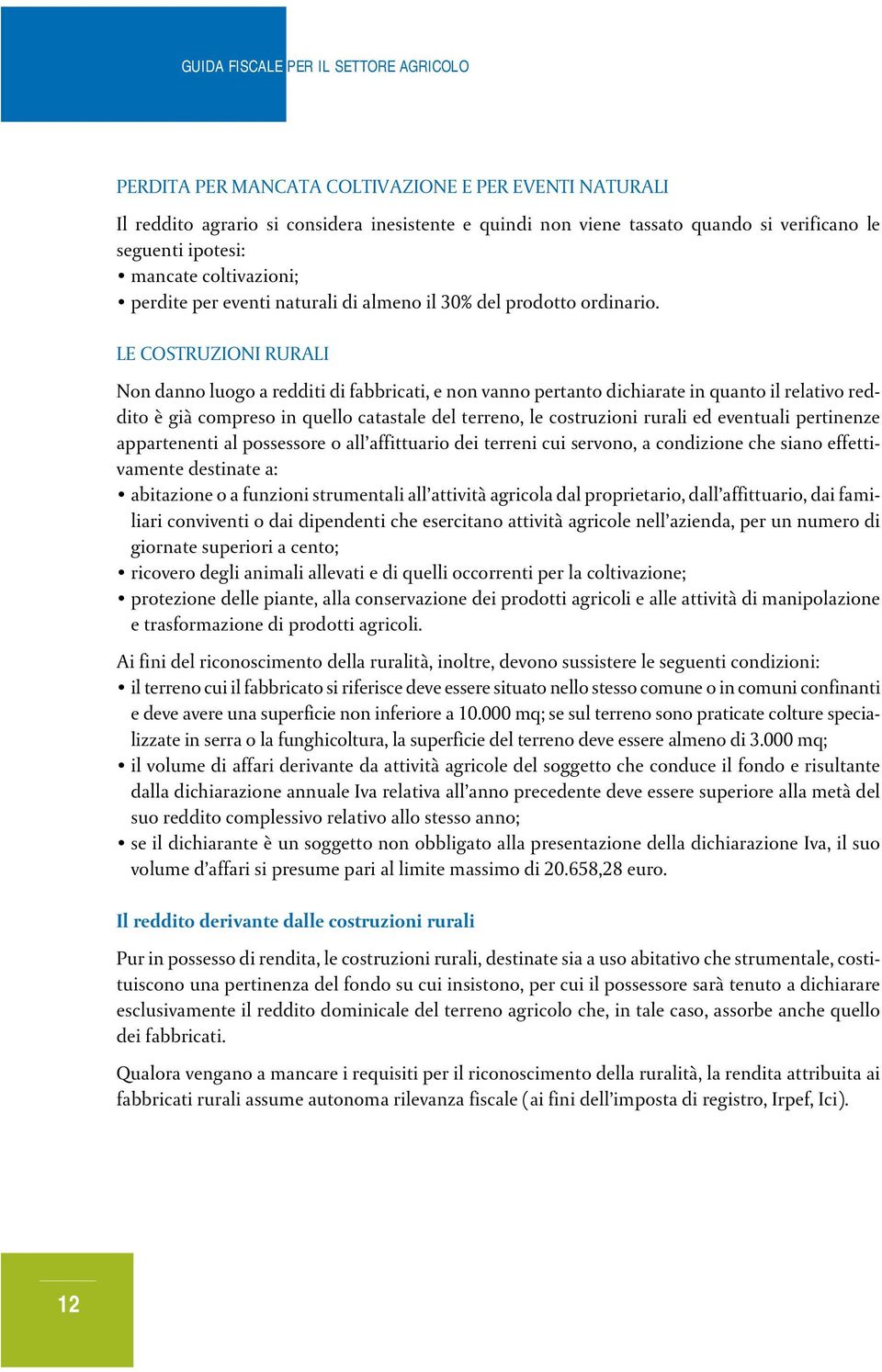 GUIDA FISCALE PER IL SETTORE AGRICOLO

PERDITA PER MANCATA COLTIVAZIONE E PER EVENTI NATURALI

Il reddito agrario si considera inesistente e quindi non viene tassato quando si verificano le seguenti ipotesi:
• mancate coltivazioni;
• perdite per eventi naturali di almeno il 30% del prodotto ordinario.

LE COSTRUZIONI RURALI

Non danno luogo a redditi di fabbricati, e non vanno pertanto dichiarate in quanto il relativo reddito è già compreso in quello catastale del terreno, le costruzioni rurali ed eventuali pertinenze appartenenti al possessore o all'affittuario dei terreni cui servono, a condizione che siano effettivamente destinate a:
• abitazione o a funzioni strumentali all'attività agricola dal proprietario, dall'affittuario, dai familiari conviventi o dai dipendenti che esercitano attività agricole nell'azienda, per un numero di giornate superiori a cento;
• ricovero degli animali allevati e di quelli occorrenti per la coltivazione;
• protezione delle piante, alla conservazione dei prodotti agricoli e alle attività di manipolazione e trasformazione di prodotti agricoli.

Ai fini del riconoscimento della ruralità, inoltre, devono sussistere le seguenti condizioni:
• il terreno cui il fabbricato si riferisce deve essere situato nello stesso comune o in comuni confinanti e deve avere una superficie non inferiore a 10.000 mq; se sul terreno sono praticate colture specializzate in serra o la funghicoltura, la superficie del terreno deve essere almeno di 3.000 mq;
• il volume di affari derivante da attività agricole del soggetto che conduce il fondo e risultante dalla dichiarazione annuale Iva relativa all'anno precedente deve essere superiore alla metà del suo reddito complessivo relativo allo stesso anno;
• se il dichiarante è un soggetto non obbligato alla presentazione della dichiarazione Iva, il suo volume d'affari si presume pari al limite massimo di 20.658,28 euro.

Il reddito derivante dalle costruzioni rurali

Pur in possesso di rendita, le costruzioni rurali, destinate sia a uso abitativo che strumentale, costituiscono una pertinenza del fondo su cui insistono, per cui il possessore sarà tenuto a dichiarare esclusivamente il reddito dominicale del terreno agricolo che, in tale caso, assorbe anche quello dei fabbricati.

Qualora vengano a mancare i requisiti per il riconoscimento della ruralità, la rendita attribuita ai fabbricati rurali assume autonoma rilevanza fiscale (ai fini dell'imposta di registro, Irpef, Ici).

12